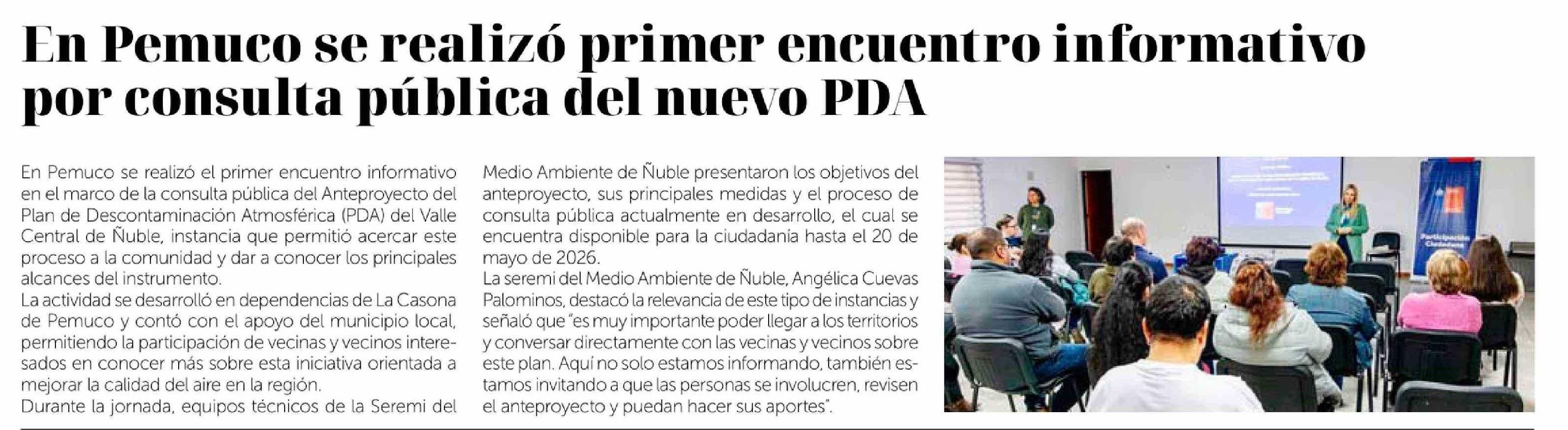 En Pemuco se realizó primer encuentro informativo por consulta pública del nuevo PDA

En Pemuco se realizó el primer encuentro informativo en el marco de la consulta pública del Anteproyecto del Plan de Descontaminación Atmosférica (PDA) del Valle Central de Ñuble, instancia que permitió acercar este proceso a la comunidad y dar a conocer los principales alcances del instrumento.
La actividad se desarrolló en dependencias de La Casona de Pemuco y contó con el apoyo del municipio local, permitiendo la participación de vecinas y vecinos interesados en conocer más sobre esta iniciativa orientada a mejorar la calidad del aire en la región.
Durante la jornada, equipos técnicos de la Seremi del Medio Ambiente de Ñuble presentaron los objetivos del anteproyecto, sus principales medidas y el proceso de consulta pública actualmente en desarrollo, el cual se encuentra disponible para la ciudadanía hasta el 20 de mayo de 2026.
La seremi del Medio Ambiente de Ñuble, Angélica Cuevas Palominos, destacó la relevancia de este tipo de instancias y señaló que "es muy importante poder llegar a los territorios y conversar directamente con las vecinas y vecinos sobre este plan. Aquí no solo estamos informando, también estamos invitando a que las personas se involucren, revisen el anteproyecto y puedan hacer sus aportes".

Participación Ciudadana